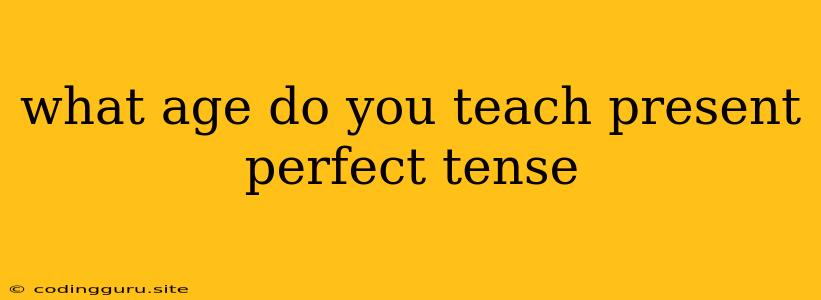 what age do you teach present perfect tense

© codingguru.site